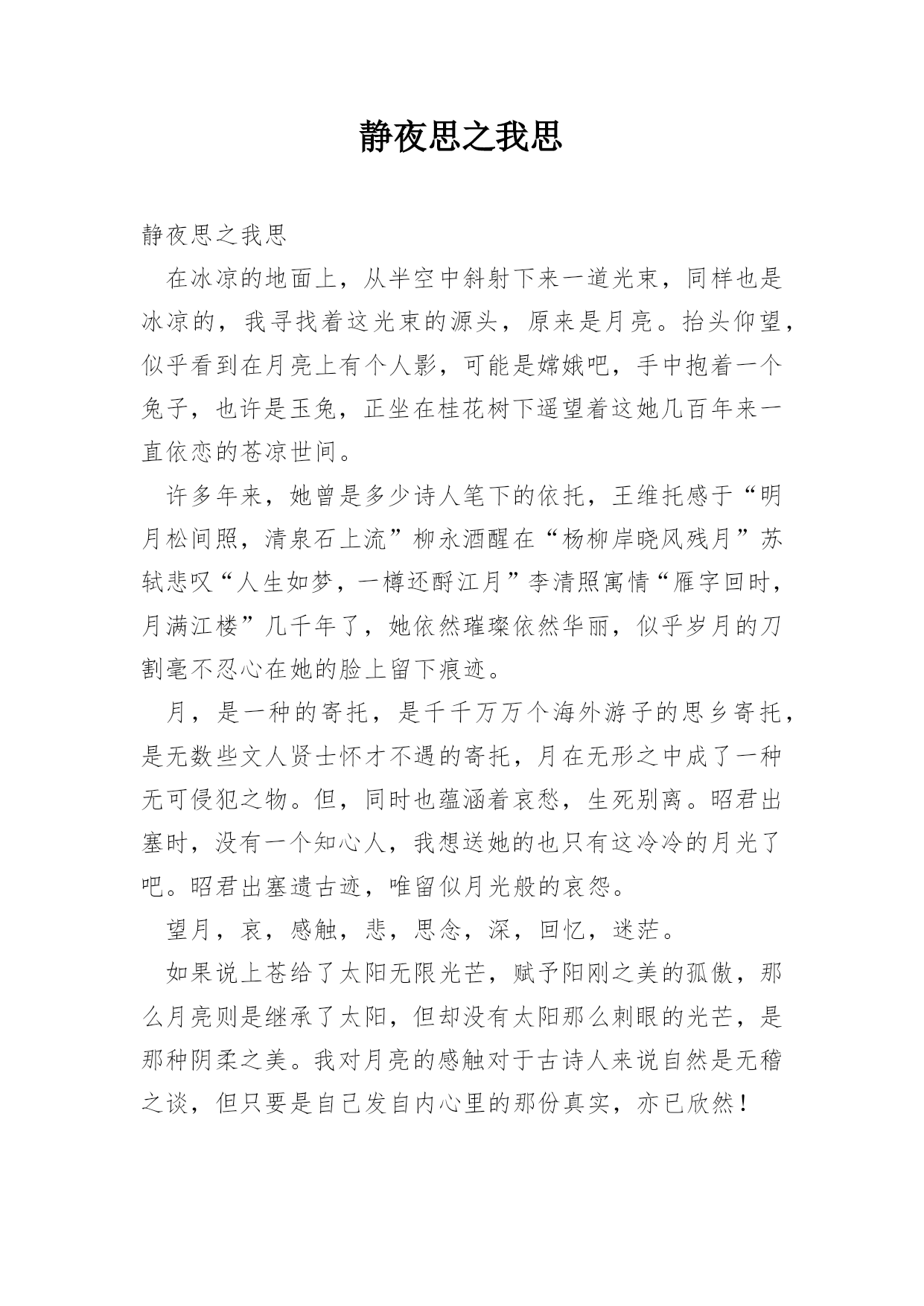 静夜思之我思

静夜思之我思

在冰凉的地面上，从半空中斜射下来一道光束，同样也是冰凉的，我寻找着这光束的源头，原来是月亮。抬头仰望，似乎看到在月亮上有个人影，可能是嫦娥吧，手中抱着一个兔子，也许是玉兔，正坐在桂花树下遥望着这她几百年来一直依恋的苍凉世间。

许多年来，她曾是多少诗人笔下的依托，王维托感于“明月松间照，清泉石上流”柳永酒醒在“杨柳岸晓风残月”苏轼悲叹“人生如梦，一樽还酹江月”李清照寓情“雁字回时，月满江楼”几千年了，她依然璀璨依然华丽，似乎岁月的刀割毫不忍心在她的脸上留下痕迹。

月，是一种的寄托，是千千万万个海外游子的思乡寄托，是无数些文人贤士怀才不遇的寄托，月在无形之中成了一种无可侵犯之物。但，同时也蕴涵着哀愁，生死别离。昭君出塞时，没有一个知心人，我想送她的也只有这冷冷的月光了吧。昭君出塞遗古迹，唯留似月光般的哀怨。

望月，哀，感触，悲，思念，深，回忆，迷茫。

如果说上苍给了太阳无限光芒，赋予阳刚之美的孤傲，那么月亮则是继承了太阳，但却没有太阳那么刺眼的光芒，是那种阴柔之美。我对月亮的感触对于古诗人来说自然是无稽之谈，但只要是自己发自内心里的那份真实，亦已欣然！